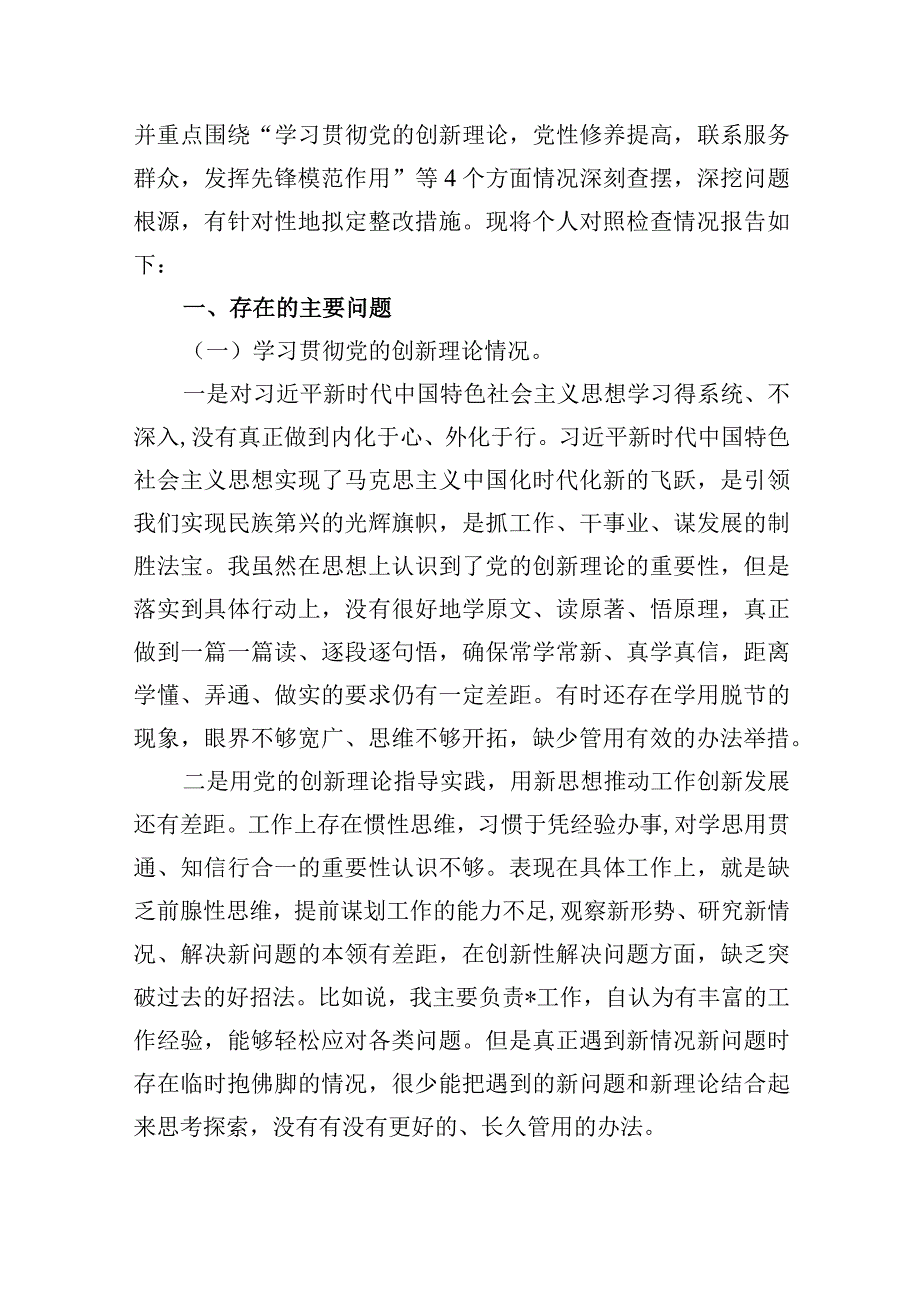 并重点围绕“学习贯彻党的创新理论，党性修养提高，联系服务群众，发挥先锋模范作用”等4个方面情况深刻查摆，深挖问题根源，有针对性地拟定整改措施。现将个人对照检查情况报告如下：

一、存在的主要问题

（一）学习贯彻党的创新理论情况。

一是对习近平新时代中国特色社会主义思想学习得系统、不深入，没有真正做到内化于心、外化于行。习近平新时代中国特色社会主义思想实现了马克思主义中国化时代化新的飞跃，是引领我们实现民族第兴的光辉旗帜，是抓工作、干事业、谋发展的制胜法宝。我虽然在思想上认识到了党的创新理论的重要性，但是落实到具体行动上，没有很好地学原文、读原著、悟原理，真正做到一篇一篇读、逐段逐句悟，确保常学常新、真学真信，距离学懂、弄通、做实的要求仍有一定差距。有时还存在学用脱节的现象，眼界不够宽广、思维不够开拓，缺少管用有效的办法举措。

二是用党的创新理论指导实践，用新思想推动工作创新发展还有差距。工作上存在惯性思维，习惯于凭经验办事，对学思用贯通、知信行合一的重要性认识不够。表现在具体工作上，就是缺乏前腺性思维，提前谋划工作的能力不足，观察新形势、研究新情况、解决新问题的本领有差距，在创新性解决问题方面，缺乏突破过去的好招法。比如说，我主要负责*工作，自认为有丰富的工作经验，能够轻松应对各类问题。但是真正遇到新情况新问题时存在临时抱佛脚的情况，很少能把遇到的新问题和新理论结合起来思考探索，没有有没有更好的、长久管用的办法。